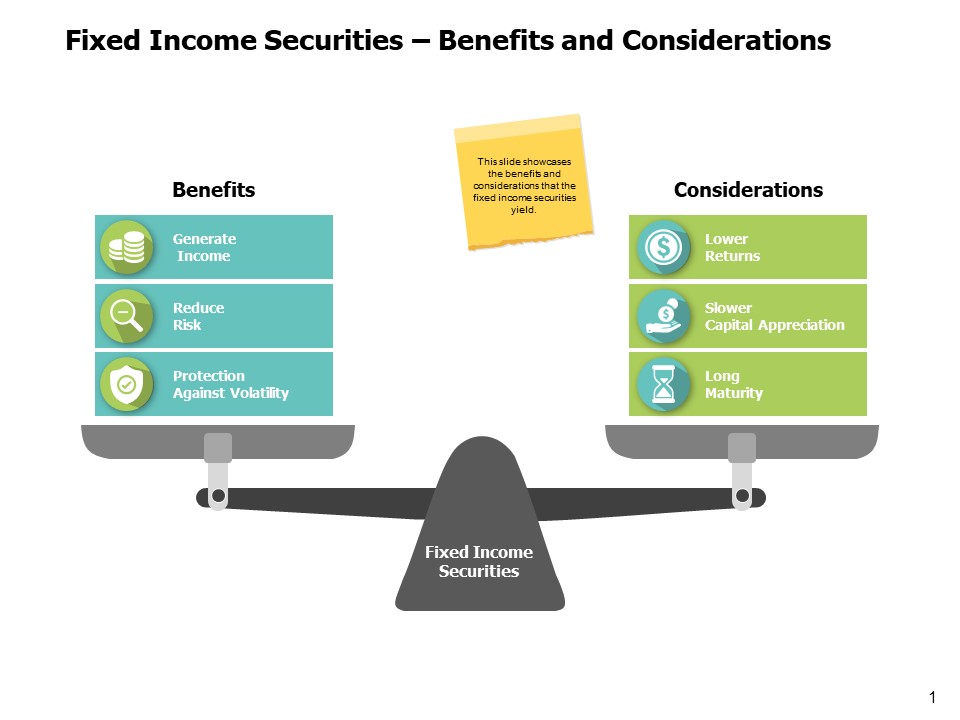 Fixed Income Securities – Benefits and Considerations

This slide showcases the benefits and considerations that the fixed income securities yield.

Benefits

Generate Income

Reduce Risk

Protection Against Volatility

Considerations

Lower Returns

Slower Capital Appreciation

Long Maturity

Fixed Income Securities

1